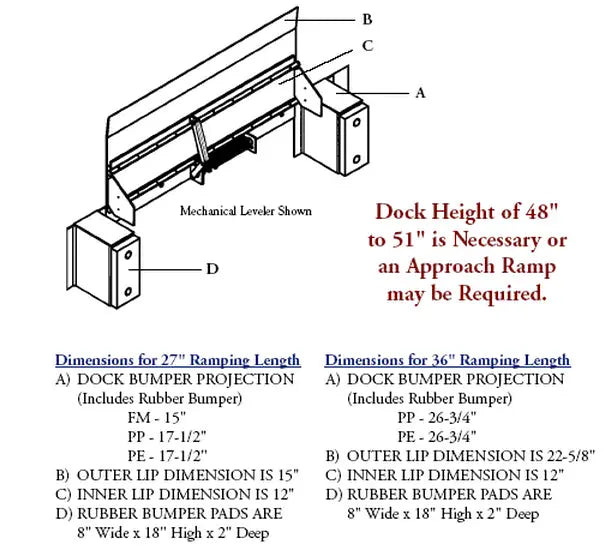 B

C

A

Mechanical Leveler Shown

D

Dock Height of 48" to 51" is Necessary or an Approach Ramp may be Required.

Dimensions for 27" Ramping Length
A) DOCK BUMPER PROJECTION (Includes Rubber Bumper)
FM - 15"
PP - 17-1/2"
PE - 17-1/2"
B) OUTER LIP DIMENSION IS 15"
C) INNER LIP DIMENSION IS 12"
D) RUBBER BUMPER PADS ARE 8" Wide x 18" High x 2" Deep

Dimensions for 36" Ramping Length
A) DOCK BUMPER PROJECTION (Includes Rubber Bumper)
PP - 26-3/4"
PE - 26-3/4"
B) OUTER LIP DIMENSION IS 22-5/8"
C) INNER LIP DIMENSION IS 12"
D) RUBBER BUMPER PADS ARE 8" Wide x 18" High x 2" Deep